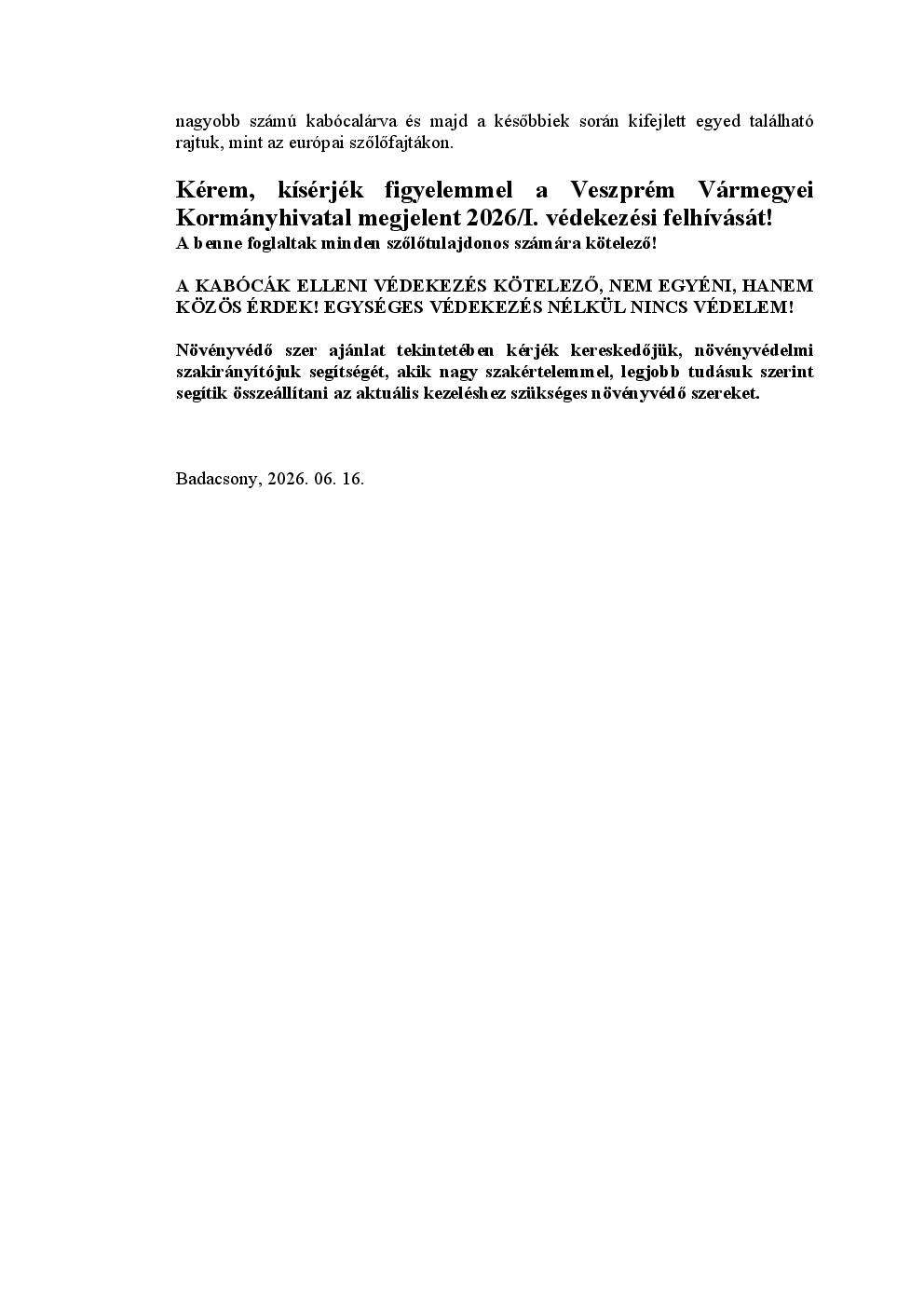 nagyobb számú kabócalárva és majd a későbbiek során kifejlett egyed található rajtuk, mint az európai szőlőfajtákon.

Kérem, kísérjék figyelemmel a Veszprém Vármegyei Kormányhivatal megjelent 2026/I. védekezési felhívását!
A benne foglaltak minden szőlőtulajdonos számára kötelező!

A KABÓCÁK ELLENI VÉDEKEZÉS KÖTELEZŐ, NEM EGYÉNI, HANEM KÖZÖS ÉRDEK! EGYSÉGES VÉDEKEZÉS NÉLKÜL NINCS VÉDELEM!

Növényvédő szer ajánlat tekintetében kérjék kereskedőjük, növényvédelmi szakirányítójuk segítségét, akik nagy szakértelemmel, legjobb tudásuk szerint segítik összeállítani az aktuális kezeléshez szükséges növényvédő szereket.

Badacsony, 2026. 06. 16.